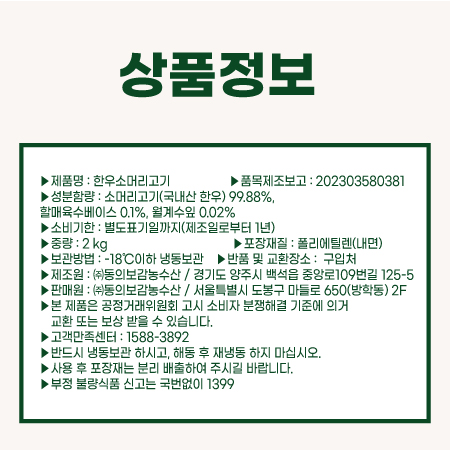 상품정보

▶제품명 : 한우소머리고기 ▶품목제조보고 : 202303580381
▶성분함량 : 소머리고기(국내산 한우) 99.88%, 할매육수베이스 0.1%, 월계수잎 0.02%
▶소비기한 : 별도표기일까지(제조일로부터 1년)
▶중량 : 2 kg ▶포장재질 : 폴리에틸렌(내면)
▶보관방법 : -18℃이하 냉동보관 ▶반품 및 교환장소 : 구입처
▶제조원 : ㈜동의보감농수산 / 경기도 양주시 백석읍 중앙로109번길 125-5
▶판매원 : ㈜동의보감농수산 / 서울특별시 도봉구 마들로 650(방학동) 2F
▶본 제품은 공정거래위원회 고시 소비자 분쟁해결 기준에 의거 교환 또는 보상 받을 수 있습니다.
▶고객만족센터 : 1588-3892
▶반드시 냉동보관 하시고, 해동 후 재냉동 하지 마십시오.
▶사용 후 포장재는 분리 배출하여 주시길 바랍니다.
▶부정 불량식품 신고는 국번없이 1399